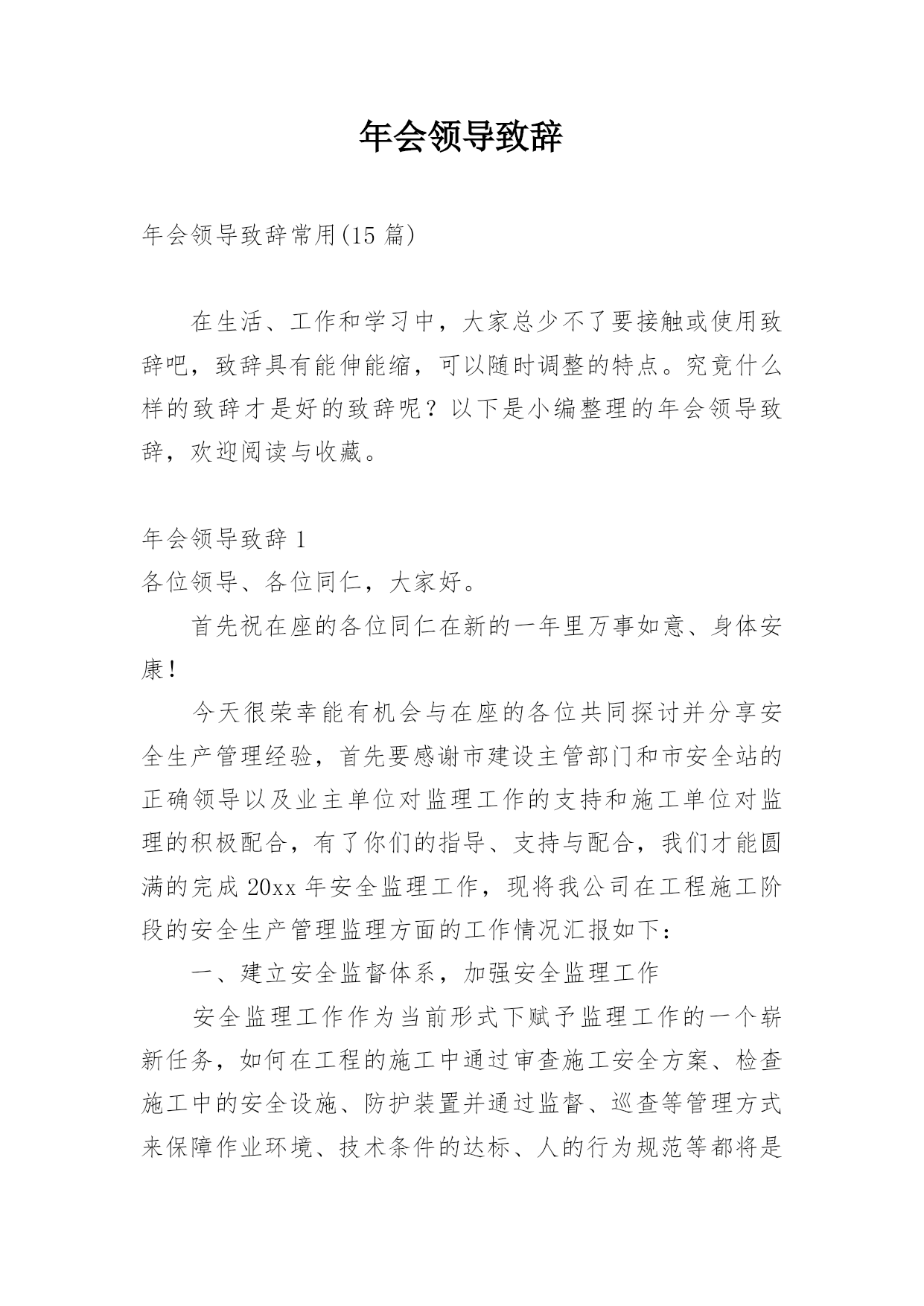 年会领导致辞

年会领导致辞常用(15 篇)

在生活、工作和学习中，大家总少不了要接触或使用致辞吧，致辞具有能伸能缩，可以随时调整的特点。究竟什么样的致辞才是好的致辞呢？以下是小编整理的年会领导致辞，欢迎阅读与收藏。

年会领导致辞 1
各位领导、各位同仁，大家好。

首先祝在座的各位同仁在新的一年里万事如意、身体安康！

今天很荣幸能有机会与在座的各位共同探讨并分享安全生产管理经验，首先要感谢市建设主管部门和市安全站的正确领导以及业主单位对监理工作的支持和施工单位对监理的积极配合，有了你们的指导、支持与配合，我们才能圆满的完成 20xx 年安全监理工作，现将我公司在工程施工阶段的安全生产管理监理方面的工作情况汇报如下：

一、建立安全监督体系，加强安全监理工作

安全监理工作作为当前形式下赋予监理工作的一个崭新任务，如何在工程的施工中通过审查施工安全方案、检查施工中的安全设施、防护装置并通过监督、巡查等管理方式来保障作业环境、技术条件的达标、人的行为规范等都将是